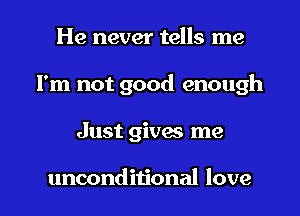 He never tells me
I'm not good enough
Just gives me
unconditional love